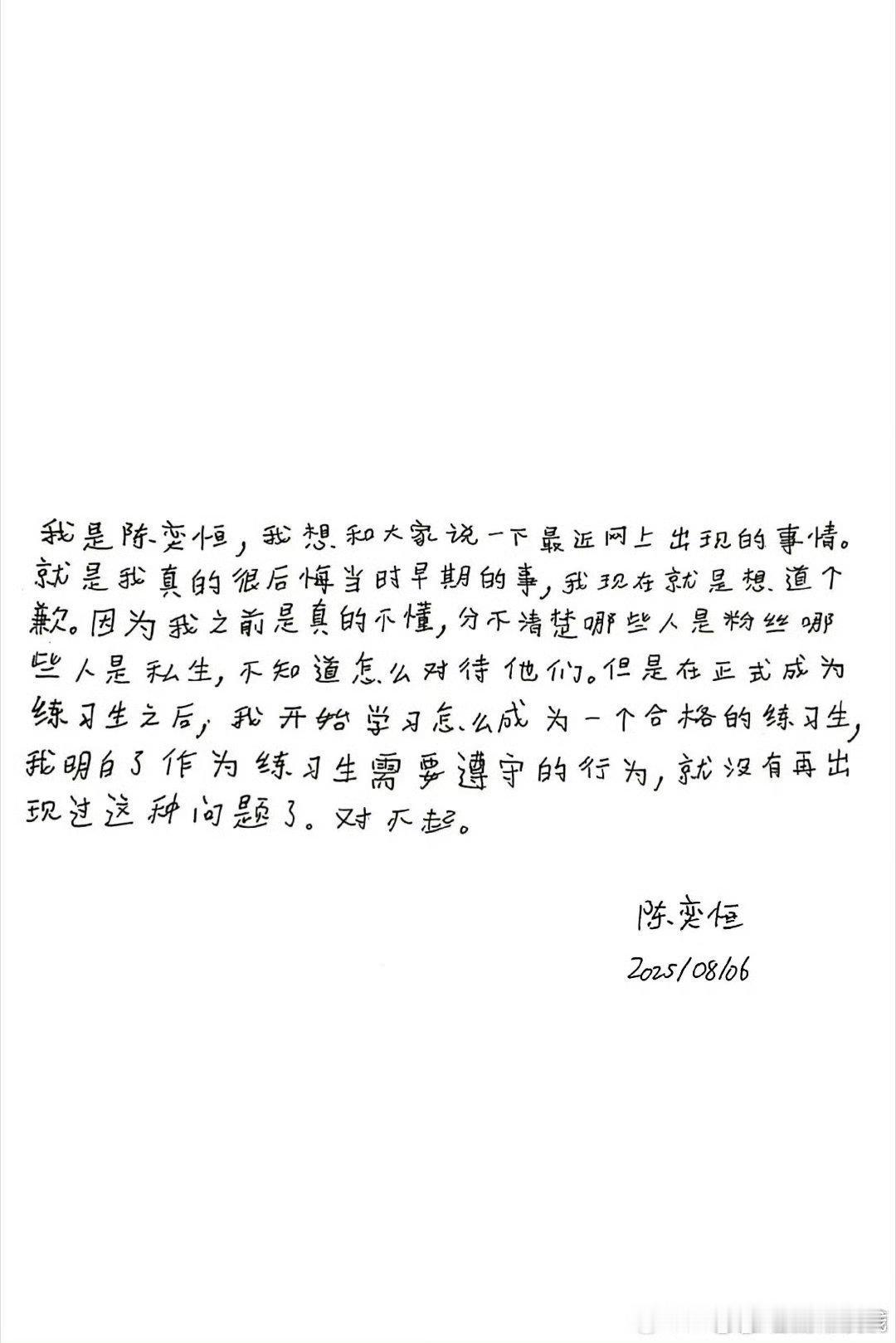 我是陈奕恒，我想和大家说一下最近网上出现的事情。就是我真的很后悔当时早期的事，我现在就是想道个歉。因为我之前是真的不懂，分不清楚哪些人是粉丝哪些人是私生，不知道怎么对待他们。但是在正式成为练习生之后，我开始学习怎么成为一个合格的练习生，我明白了作为练习生需要遵守的行为，就没有再出现过这种问题了。对不起。

陈奕恒
2025/08/06